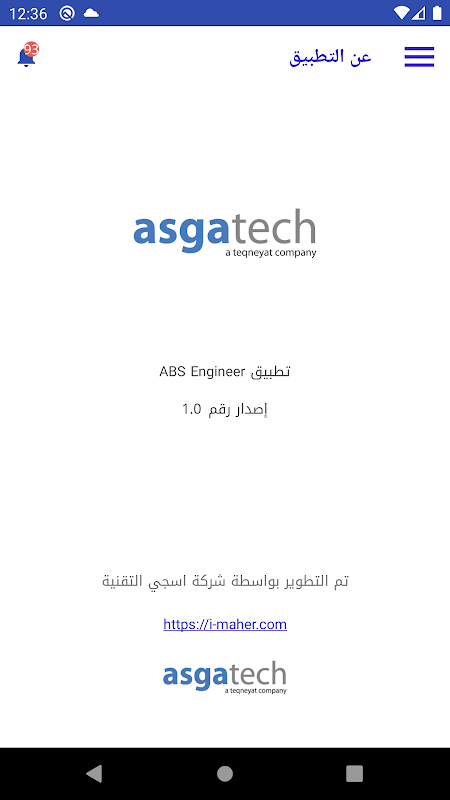 12:36

93

عن التطبيق

asgatech
a teqneyat company

تطبيق ABS Engineer

إصدار رقم 1.0

تم التطوير بواسطة شركة اسجي التقنية

https://i-maher.com

asgatech
a teqneyat company